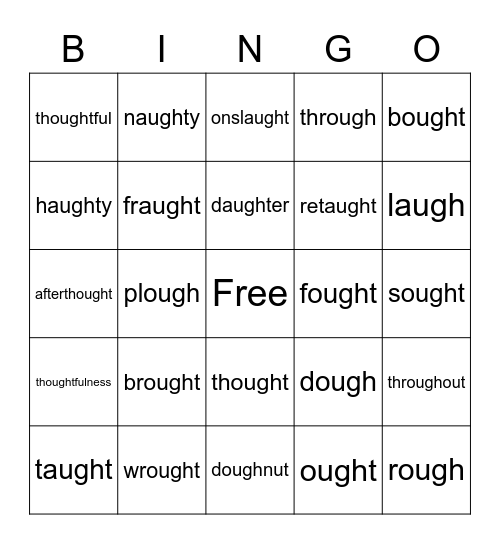 | B | I | N | G | O |
|---|---|---|---|---|
| thoughtful | naughty | onslaught | through | bought |
| haughty | fraught | daughter | retaught | laugh |
| afterthought | plough | Free | fought | sought |
| thoughtfulness | brought | thought | dough | throughout |
| taught | wrought | doughnut | ought | rough |